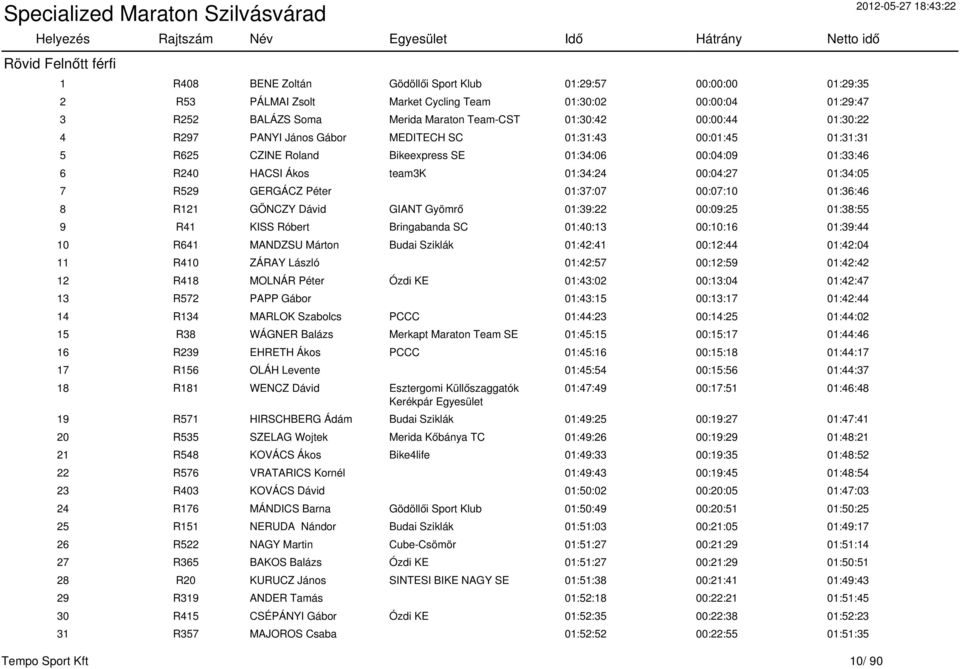 Specialized Maraton Szilvásvárad

2012-05-27 18:43:22

Rövid Felnőtt férfi

| Helyezés | Rajtszám | Név | Egyesület | Idő | Hátrány | Netto idő |
|---|---|---|---|---|---|---|
| 1 | R408 | BENE Zoltán | Gödöllői Sport Klub | 01:29:57 | 00:00:00 | 01:29:35 |
| 2 | R53 | PÁLMAI Zsolt | Market Cycling Team | 01:30:02 | 00:00:04 | 01:29:47 |
| 3 | R252 | BALÁZS Soma | Merida Maraton Team-CST | 01:30:42 | 00:00:44 | 01:30:22 |
| 4 | R297 | PANYI János Gábor | MEDITECH SC | 01:31:43 | 00:01:45 | 01:31:31 |
| 5 | R625 | CZINE Roland | Bikeexpress SE | 01:34:06 | 00:04:09 | 01:33:46 |
| 6 | R240 | HACSI Ákos | team3K | 01:34:24 | 00:04:27 | 01:34:05 |
| 7 | R529 | GERGÁCZ Péter | | 01:37:07 | 00:07:10 | 01:36:46 |
| 8 | R121 | GÖNCZY Dávid | GIANT Gyömrő | 01:39:22 | 00:09:25 | 01:38:55 |
| 9 | R41 | KISS Róbert | Bringabanda SC | 01:40:13 | 00:10:16 | 01:39:44 |
| 10 | R641 | MANDZSU Márton | Budai Sziklák | 01:42:41 | 00:12:44 | 01:42:04 |
| 11 | R410 | ZÁRAY László | | 01:42:57 | 00:12:59 | 01:42:42 |
| 12 | R418 | MOLNÁR Péter | Ózdi KE | 01:43:02 | 00:13:04 | 01:42:47 |
| 13 | R572 | PAPP Gábor | | 01:43:15 | 00:13:17 | 01:42:44 |
| 14 | R134 | MARLOK Szabolcs | PCCC | 01:44:23 | 00:14:25 | 01:44:02 |
| 15 | R38 | WÁGNER Balázs | Merkapt Maraton Team SE | 01:45:15 | 00:15:17 | 01:44:46 |
| 16 | R239 | EHRETH Ákos | PCCC | 01:45:16 | 00:15:18 | 01:44:17 |
| 17 | R156 | OLÁH Levente | | 01:45:54 | 00:15:56 | 01:44:37 |
| 18 | R181 | WENCZ Dávid | Esztergomi Küllőszaggatók Kerékpár Egyesület | 01:47:49 | 00:17:51 | 01:46:48 |
| 19 | R571 | HIRSCHBERG Ádám | Budai Sziklák | 01:49:25 | 00:19:27 | 01:47:41 |
| 20 | R535 | SZELAG Wojtek | Merida Kőbánya TC | 01:49:26 | 00:19:29 | 01:48:21 |
| 21 | R548 | KOVÁCS Ákos | Bike4life | 01:49:33 | 00:19:35 | 01:48:52 |
| 22 | R576 | VRATARICS Kornél | | 01:49:43 | 00:19:45 | 01:48:54 |
| 23 | R403 | KOVÁCS Dávid | | 01:50:02 | 00:20:05 | 01:47:03 |
| 24 | R176 | MÁNDICS Barna | Gödöllői Sport Klub | 01:50:49 | 00:20:51 | 01:50:25 |
| 25 | R151 | NERUDA Nándor | Budai Sziklák | 01:51:03 | 00:21:05 | 01:49:17 |
| 26 | R522 | NAGY Martin | Cube-Csömör | 01:51:27 | 00:21:29 | 01:51:14 |
| 27 | R365 | BAKOS Balázs | Ózdi KE | 01:51:27 | 00:21:29 | 01:50:51 |
| 28 | R20 | KURUCZ János | SINTESI BIKE NAGY SE | 01:51:38 | 00:21:41 | 01:49:43 |
| 29 | R319 | ANDER Tamás | | 01:52:18 | 00:22:21 | 01:51:45 |
| 30 | R415 | CSÉPÁNYI Gábor | Ózdi KE | 01:52:35 | 00:22:38 | 01:52:23 |
| 31 | R357 | MAJOROS Csaba | | 01:52:52 | 00:22:55 | 01:51:35 |

Tempo Sport Kft

10/ 90